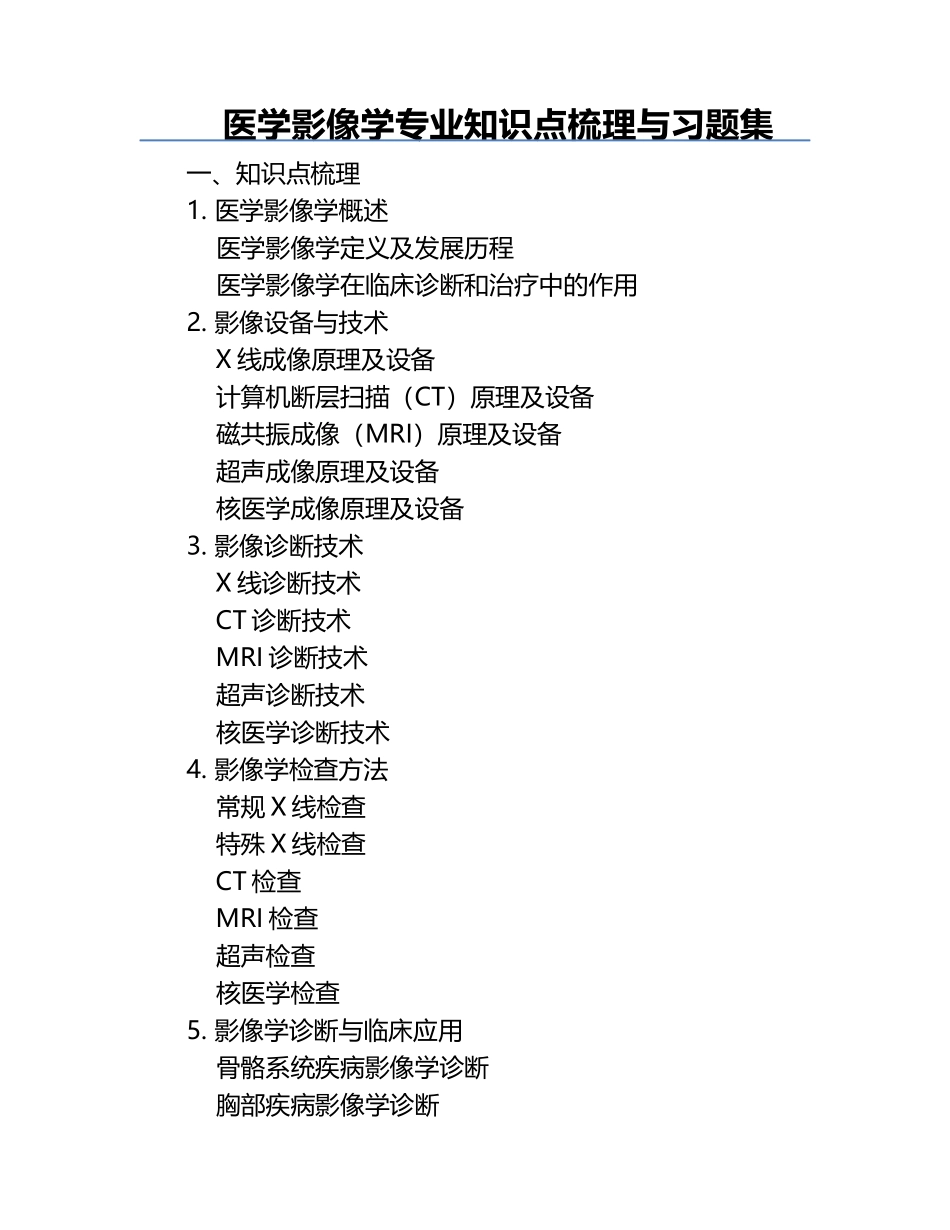 医学影像学专业知识点梳理与习题集

一、知识点梳理

1. 医学影像学概述

医学影像学定义及发展历程

医学影像学在临床诊断和治疗中的作用

2. 影像设备与技术

X 线成像原理及设备

计算机断层扫描（CT）原理及设备

磁共振成像（MRI）原理及设备

超声成像原理及设备

核医学成像原理及设备

3. 影像诊断技术

X 线诊断技术

CT 诊断技术

MRI 诊断技术

超声诊断技术

核医学诊断技术

4. 影像学检查方法

常规 X 线检查

特殊 X 线检查

CT 检查

MRI 检查

超声检查

核医学检查

5. 影像学诊断与临床应用

骨骼系统疾病影像学诊断

胸部疾病影像学诊断